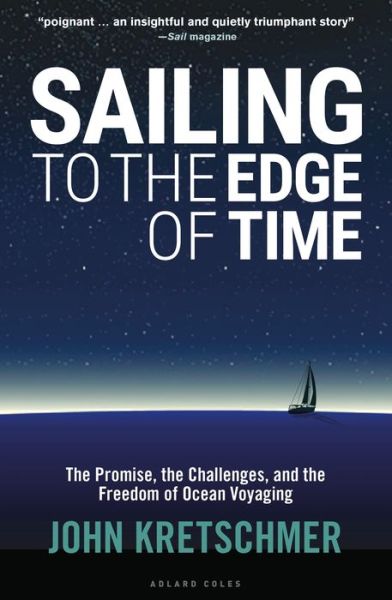 "poignant … an insightful and quietly triumphant story"
—Sail magazine

SAILING
TO THE EDGE
OF TIME

The Promise, the Challenges, and the Freedom of Ocean Voyaging

JOHN KRETSCHMER

ADLARD COLES